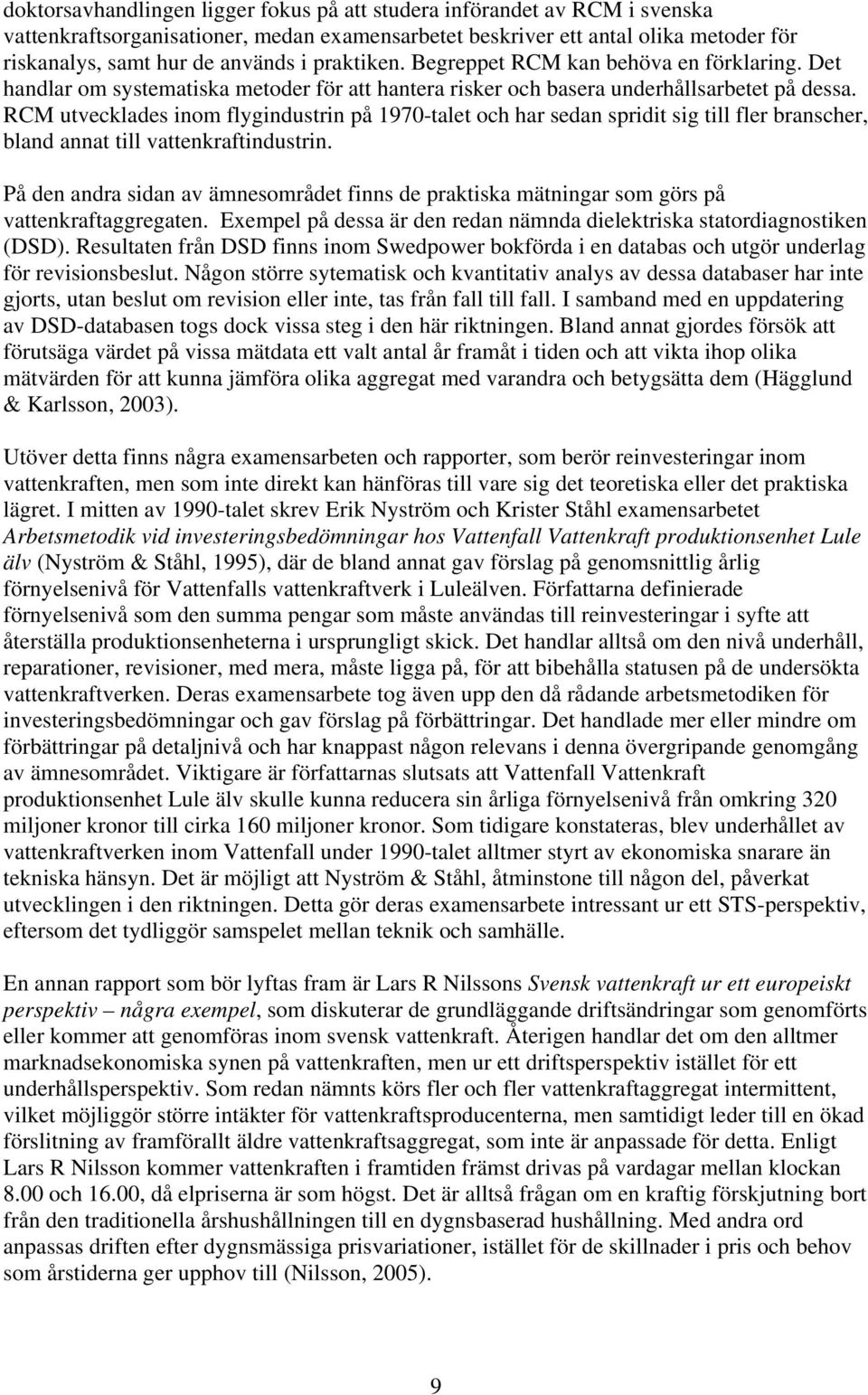 doktorsavhandlingen ligger fokus på att studera införandet av RCM i svenska vattenkraftsorganisationer, medan examensarbetet beskriver ett antal olika metoder för riskanalys, samt hur de används i praktiken. Begreppet RCM kan behöva en förklaring. Det handlar om systematiska metoder för att hantera risker och basera underhållsarbetet på dessa. RCM utvecklades inom flygindustrin på 1970-talet och har sedan spridit sig till fler branscher, bland annat till vattenkraftindustrin.

På den andra sidan av ämnesområdet finns de praktiska mätningar som görs på vattenkraftaggregaten. Exempel på dessa är den redan nämnda dielektriska statordiagnostiken (DSD). Resultaten från DSD finns inom Swedpower bokförda i en databas och utgör underlag för revisionsbeslut. Någon större sytematisk och kvantitativ analys av dessa databaser har inte gjorts, utan beslut om revision eller inte, tas från fall till fall. I samband med en uppdatering av DSD-databasen togs dock vissa steg i den här riktningen. Bland annat gjordes försök att förutsäga värdet på vissa mätdata ett valt antal år framåt i tiden och att vikta ihop olika mätvärden för att kunna jämföra olika aggregat med varandra och betygsätta dem (Hägglund & Karlsson, 2003).

Utöver detta finns några examensarbeten och rapporter, som berör reinvesteringar inom vattenkraften, men som inte direkt kan hänföras till vare sig det teoretiska eller det praktiska lägret. I mitten av 1990-talet skrev Erik Nyström och Krister Ståhl examensarbetet Arbetsmetodik vid investeringsbedömningar hos Vattenfall Vattenkraft produktionsenhet Lule älv (Nyström & Ståhl, 1995), där de bland annat gav förslag på genomsnittlig årlig förnyelsenivå för Vattenfalls vattenkraftverk i Luleälven. Författarna definierade förnyelsenivå som den summa pengar som måste användas till reinvesteringar i syfte att återställa produktionsenheterna i ursprungligt skick. Det handlar alltså om den nivå underhåll, reparationer, revisioner, med mera, måste ligga på, för att bibehålla statusen på de undersökta vattenkraftverken. Deras examensarbete tog även upp den då rådande arbetsmetodiken för investeringsbedömningar och gav förslag på förbättringar. Det handlade mer eller mindre om förbättringar på detaljnivå och har knappast någon relevans i denna övergripande genomgång av ämnesområdet. Viktigare är författarnas slutsats att Vattenfall Vattenkraft produktionsenhet Lule älv skulle kunna reducera sin årliga förnyelsenivå från omkring 320 miljoner kronor till cirka 160 miljoner kronor. Som tidigare konstateras, blev underhållet av vattenkraftverken inom Vattenfall under 1990-talet alltmer styrt av ekonomiska snarare än tekniska hänsyn. Det är möjligt att Nyström & Ståhl, åtminstone till någon del, påverkat utvecklingen i den riktningen. Detta gör deras examensarbete intressant ur ett STS-perspektiv, eftersom det tydliggör samspelet mellan teknik och samhälle.

En annan rapport som bör lyftas fram är Lars R Nilssons Svensk vattenkraft ur ett europeiskt perspektiv – några exempel, som diskuterar de grundläggande driftsändringar som genomförts eller kommer att genomföras inom svensk vattenkraft. Återigen handlar det om den alltmer marknadsekonomiska synen på vattenkraften, men ur ett driftsperspektiv istället för ett underhållsperspektiv. Som redan nämnts körs fler och fler vattenkraftaggregat intermittent, vilket möjliggör större intäkter för vattenkraftsproducenterna, men samtidigt leder till en ökad förslitning av framförallt äldre vattenkraftsaggregat, som inte är anpassade för detta. Enligt Lars R Nilsson kommer vattenkraften i framtiden främst drivas på vardagar mellan klockan 8.00 och 16.00, då elpriserna är som högst. Det är alltså frågan om en kraftig förskjutning bort från den traditionella årshushållningen till en dygnsbaserad hushållning. Med andra ord anpassas driften efter dygnsmässiga prisvariationer, istället för de skillnader i pris och behov som årstiderna ger upphov till (Nilsson, 2005).

9